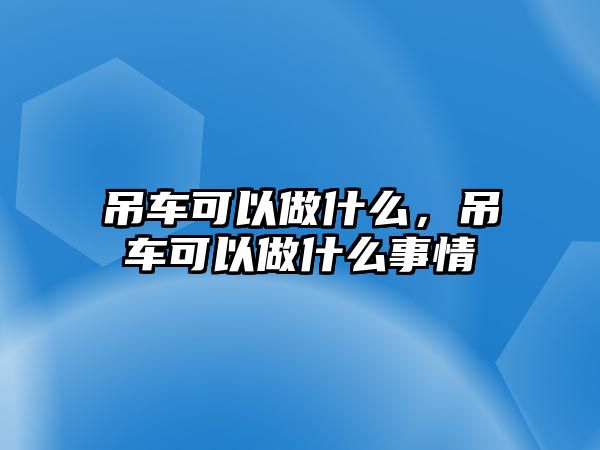 吊车可以做什么，吊车可以做什么事情